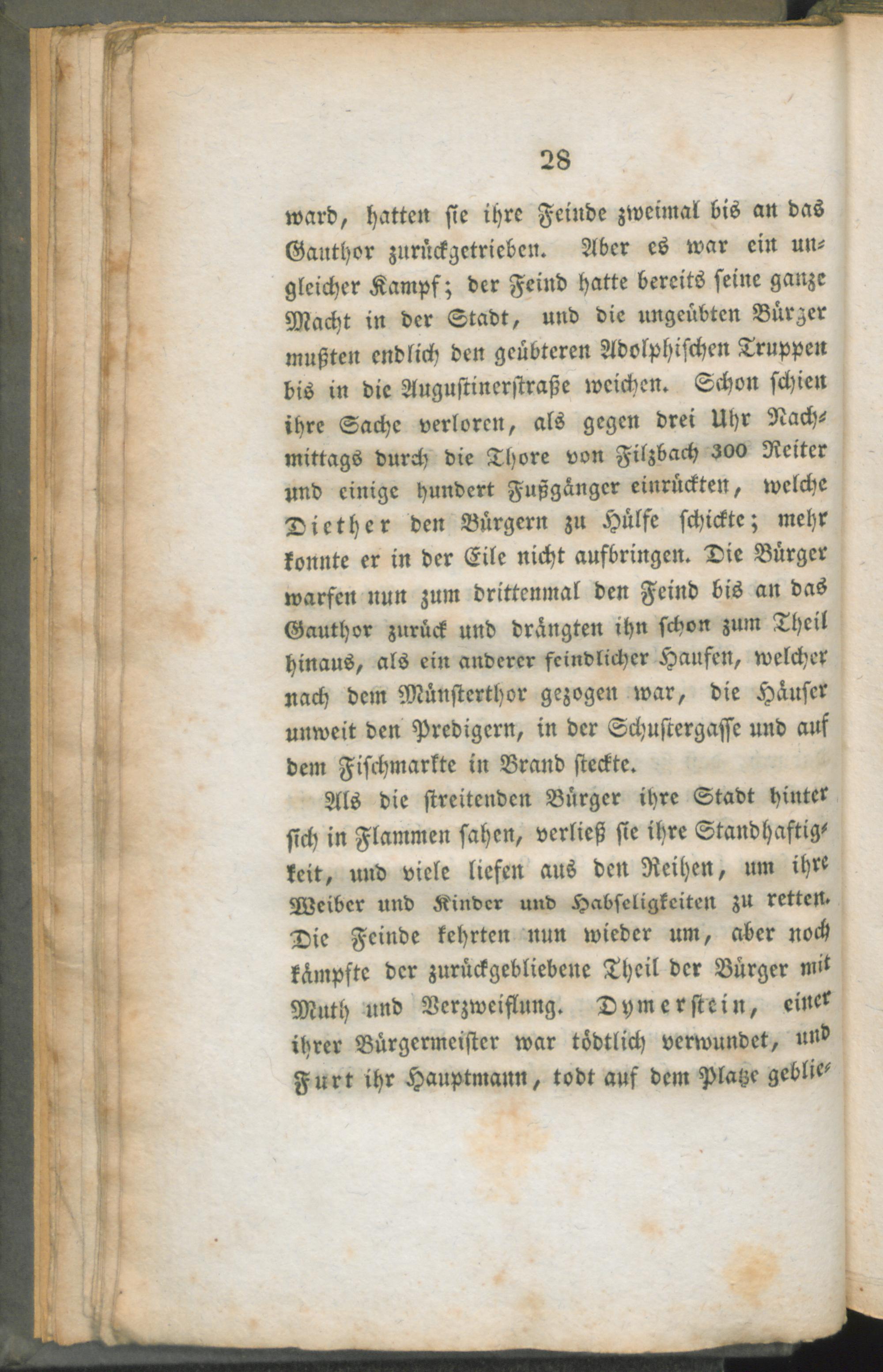 28

ward, hatten sie ihre Feinde zweimal bis an das Gauthor zurückgetrieben. Aber es war ein ungleicher Kampf; der Feind hatte bereits seine ganze Macht in der Stadt, und die ungeübten Bürger mußten endlich den geübteren Adolphischen Truppen bis in die Augustinerstraße weichen. Schon schien ihre Sache verloren, als gegen drei Uhr Nachmittags durch die Thore von Filzbach 300 Reiter und einige hundert Fußgänger einrückten, welche Diether den Bürgern zu Hülfe schickte; mehr konnte er in der Eile nicht aufbringen. Die Bürger warfen nun zum drittenmal den Feind bis an das Gauthor zurück und drängten ihn schon zum Theil hinaus, als ein anderer feindlicher Haufen, welcher nach dem Münsterthor gezogen war, die Häuser unweit den Predigern, in der Schustergasse und auf dem Fischmarkte in Brand steckte.

Als die streitenden Bürger ihre Stadt hinter sich in Flammen sahen, verließ sie ihre Standhaftigkeit, und viele liefen aus den Reihen, um ihre Weiber und Kinder und Habseligkeiten zu retten. Die Feinde kehrten nun wieder um, aber noch kämpfte der zurückgebliebene Theil der Bürger mit Muth und Verzweiflung. Dymerstein, einer ihrer Bürgermeister war tödtlich verwundet, und Furt ihr Hauptmann, todt auf dem Platze geblie-